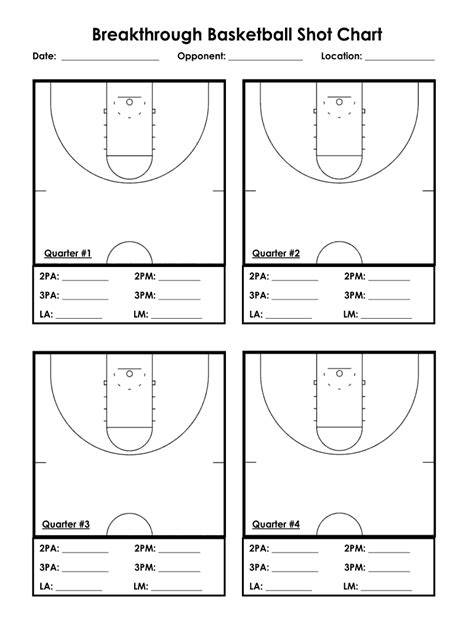 Breakthrough Basketball Shot Chart

Date: ____ Opponent: ____ Location: ____

Quarter #1

2PA: ____ 2PM: ____
3PA: ____ 3PM: ____
LA: ____ LM: ____

Quarter #2

2PA: ____ 2PM: ____
3PA: ____ 3PM: ____
LA: ____ LM: ____

Quarter #3

2PA: ____ 2PM: ____
3PA: ____ 3PM: ____
LA: ____ LM: ____

Quarter #4

2PA: ____ 2PM: ____
3PA: ____ 3PM: ____
LA: ____ LM: ____